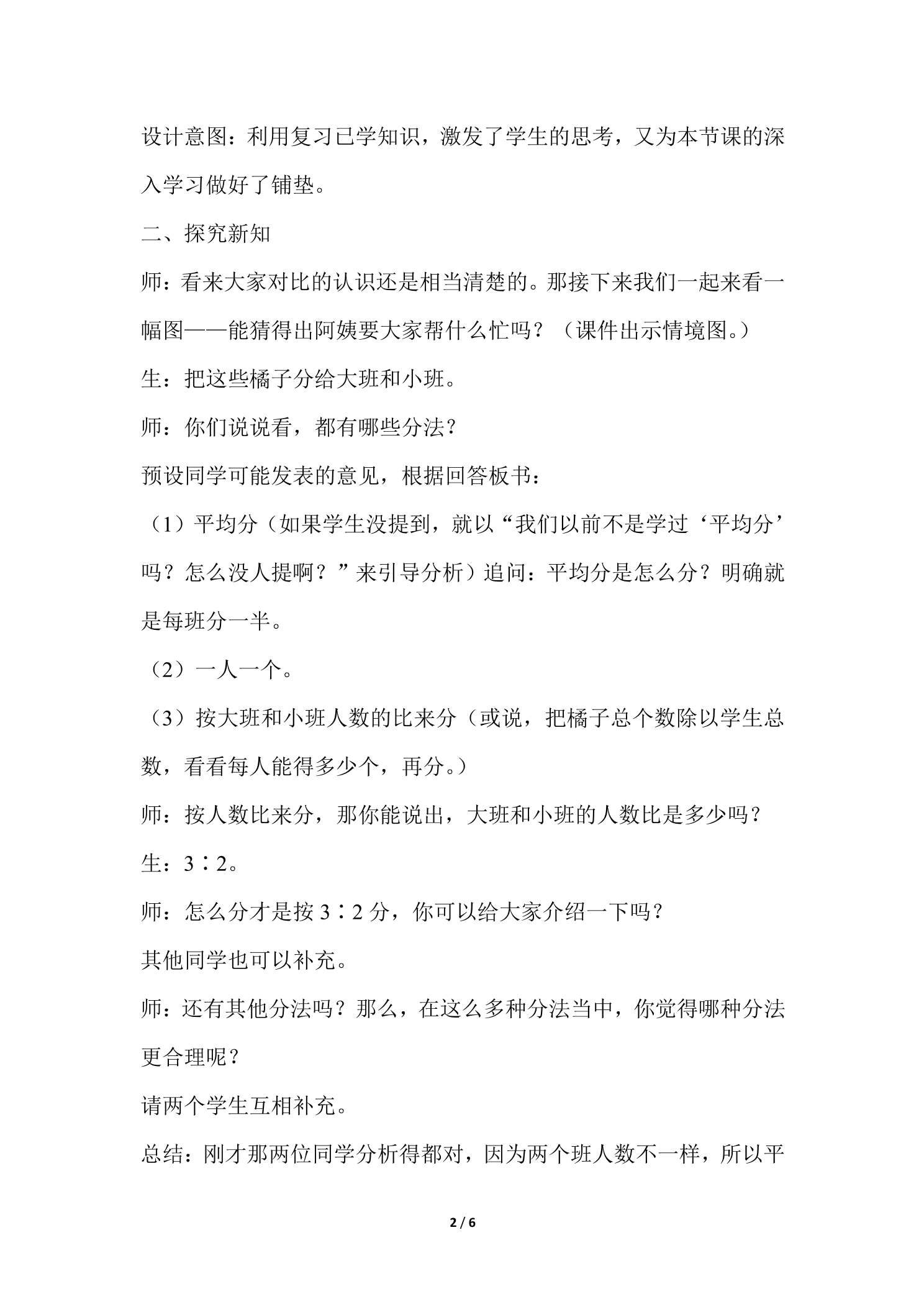 设计意图：利用复习已学知识，激发了学生的思考，又为本节课的深入学习做好了铺垫。

二、探究新知

师：看来大家对比的认识还是相当清楚的。那接下来我们一起来看一幅图——能猜得出阿姨要大家帮什么忙吗？（课件出示情境图。）

生：把这些橘子分给大班和小班。

师：你们说说看，都有哪些分法？

预设同学可能发表的意见，根据回答板书：

（1）平均分（如果学生没提到，就以“我们以前不是学过‘平均分’吗？怎么没人提啊？”来引导分析）追问：平均分是怎么分？明确就是每班分一半。

（2）一人一个。

（3）按大班和小班人数的比来分（或说，把橘子总个数除以学生总数，看看每人能得多少个，再分。）

师：按人数比来分，那你能说出，大班和小班的人数比是多少吗？

生：3∶2。

师：怎么分才是按3∶2分，你可以给大家介绍一下吗？

其他同学也可以补充。

师：还有其他分法吗？那么，在这么多种分法当中，你觉得哪种分法更合理呢？

请两个学生互相补充。

总结：刚才那两位同学分析得都对，因为两个班人数不一样，所以平

2 / 6